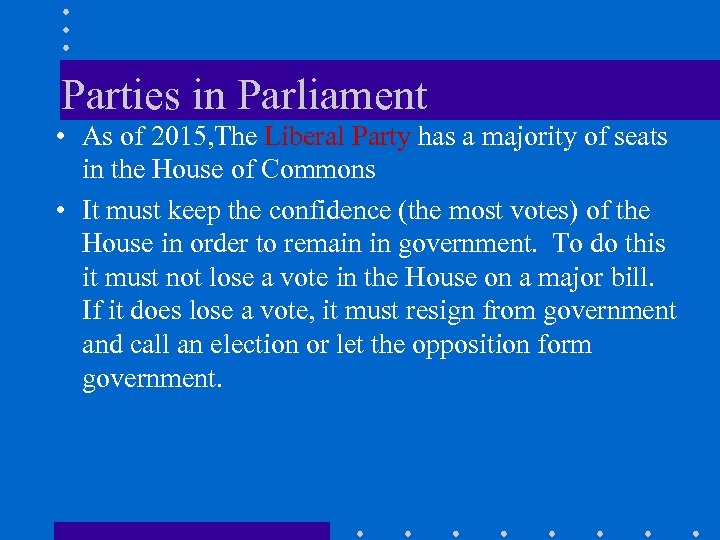 Parties in Parliament

• As of 2015,The Liberal Party has a majority of seats in the House of Commons

• It must keep the confidence (the most votes) of the House in order to remain in government. To do this it must not lose a vote in the House on a major bill. If it does lose a vote, it must resign from government and call an election or let the opposition form government.